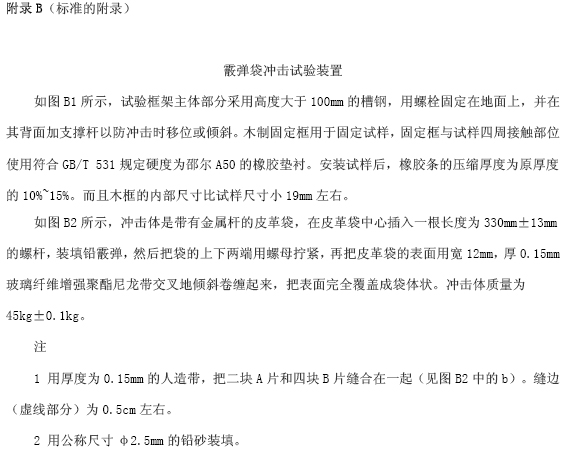 附录 B（标准的附录）

霰弹袋冲击试验装置

如图 B1 所示，试验框架主体部分采用高度大于 100mm 的槽钢，用螺栓固定在地面上，并在其背面加支撑杆以防冲击时移位或倾斜。木制固定框用于固定试样，固定框与试样四周接触部位使用符合 GB/T 531 规定硬度为邵尔 A50 的橡胶垫衬。安装试样后，橡胶条的压缩厚度为原厚度的 10%~15%。而且木框的内部尺寸比试样尺寸小 19mm 左右。

如图 B2 所示，冲击体是带有金属杆的皮革袋，在皮革袋中心插入一根长度为 330mm±13mm 的螺杆，装填铅霰弹，然后把袋的上下两端用螺母拧紧，再把皮革袋的表面用宽 12mm，厚 0.15mm 玻璃纤维增强聚酯尼龙带交叉地倾斜卷缠起来，把表面完全覆盖成袋体状。冲击体质量为 45kg±0.1kg。

注

1 用厚度为 0.15mm 的人造带，把二块 A 片和四块 B 片缝合在一起（见图 B2 中的 b）。缝边（虚线部分）为 0.5cm 左右。

2 用公称尺寸 φ2.5mm 的铅砂装填。